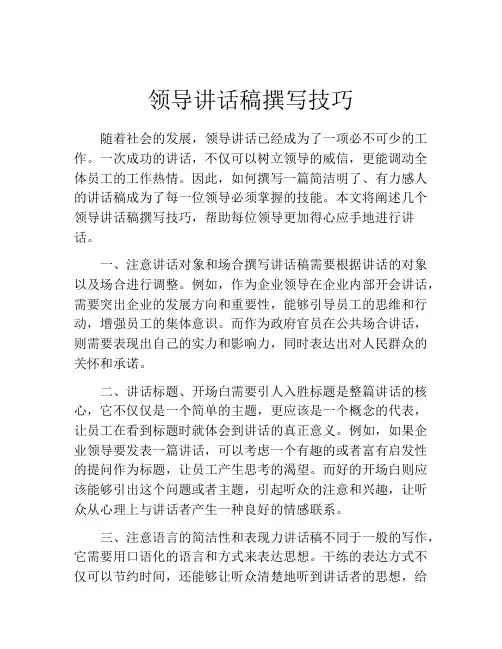 领导讲话稿撰写技巧

随着社会的发展，领导讲话已经成为了一项必不可少的工作。一次成功的讲话，不仅可以树立领导的威信，更能调动全体员工的工作热情。因此，如何撰写一篇简洁明了、有力感人的讲话稿成为了每一位领导必须掌握的技能。本文将阐述几个领导讲话稿撰写技巧，帮助每位领导更加得心应手地进行讲话。

一、注意讲话对象和场合撰写讲话稿需要根据讲话的对象以及场合进行调整。例如，作为企业领导在企业内部开会讲话，需要突出企业的发展方向和重要性，能够引导员工的思维和行动，增强员工的集体意识。而作为政府官员在公共场合讲话，则需要表现出自己的实力和影响力，同时表达出对人民群众的关怀和承诺。

二、讲话标题、开场白需要引人入胜标题是整篇讲话的核心，它不仅仅是一个简单的主题，更应该是一个概念的代表，让员工在看到标题时就体会到讲话的真正意义。例如，如果企业领导要发表一篇讲话，可以考虑一个有趣的或者富有启发性的提问作为标题，让员工产生思考的渴望。而好的开场白则应该能够引出这个问题或者主题，引起听众的注意和兴趣，让听众从心理上与讲话者产生一种良好的情感联系。

三、注意语言的简洁性和表现力讲话稿不同于一般的写作，它需要用口语化的语言和方式来表达思想。干练的表达方式不仅可以节约时间，还能够让听众清楚地听到讲话者的思想，给